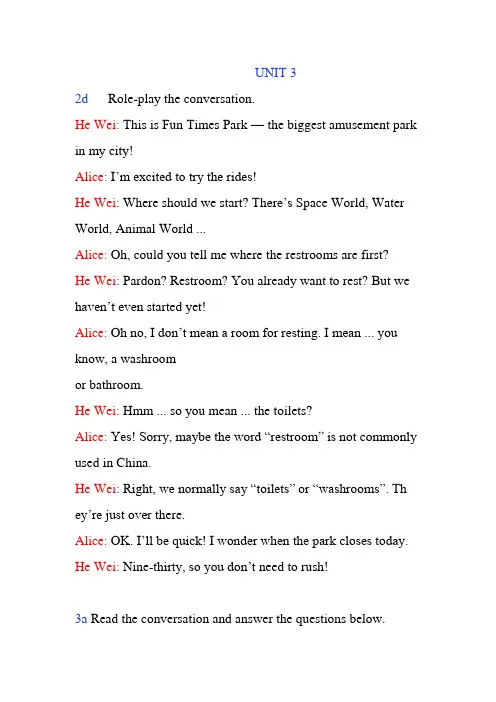 UNIT 3

2d Role-play the conversation.

He Wei: This is Fun Times Park — the biggest amusement park in my city!

Alice: I'm excited to try the rides!

He Wei: Where should we start? There's Space World, Water World, Animal World ...

Alice: Oh, could you tell me where the restrooms are first?

He Wei: Pardon? Restroom? You already want to rest? But we haven't even started yet!

Alice: Oh no, I don't mean a room for resting. I mean ... you know, a washroom
or bathroom.

He Wei: Hmm ... so you mean ... the toilets?

Alice: Yes! Sorry, maybe the word "restroom" is not commonly used in China.

He Wei: Right, we normally say "toilets" or "washrooms". Th ey're just over there.

Alice: OK. I'll be quick! I wonder when the park closes today.

He Wei: Nine-thirty, so you don't need to rush!

3a Read the conversation and answer the questions below.